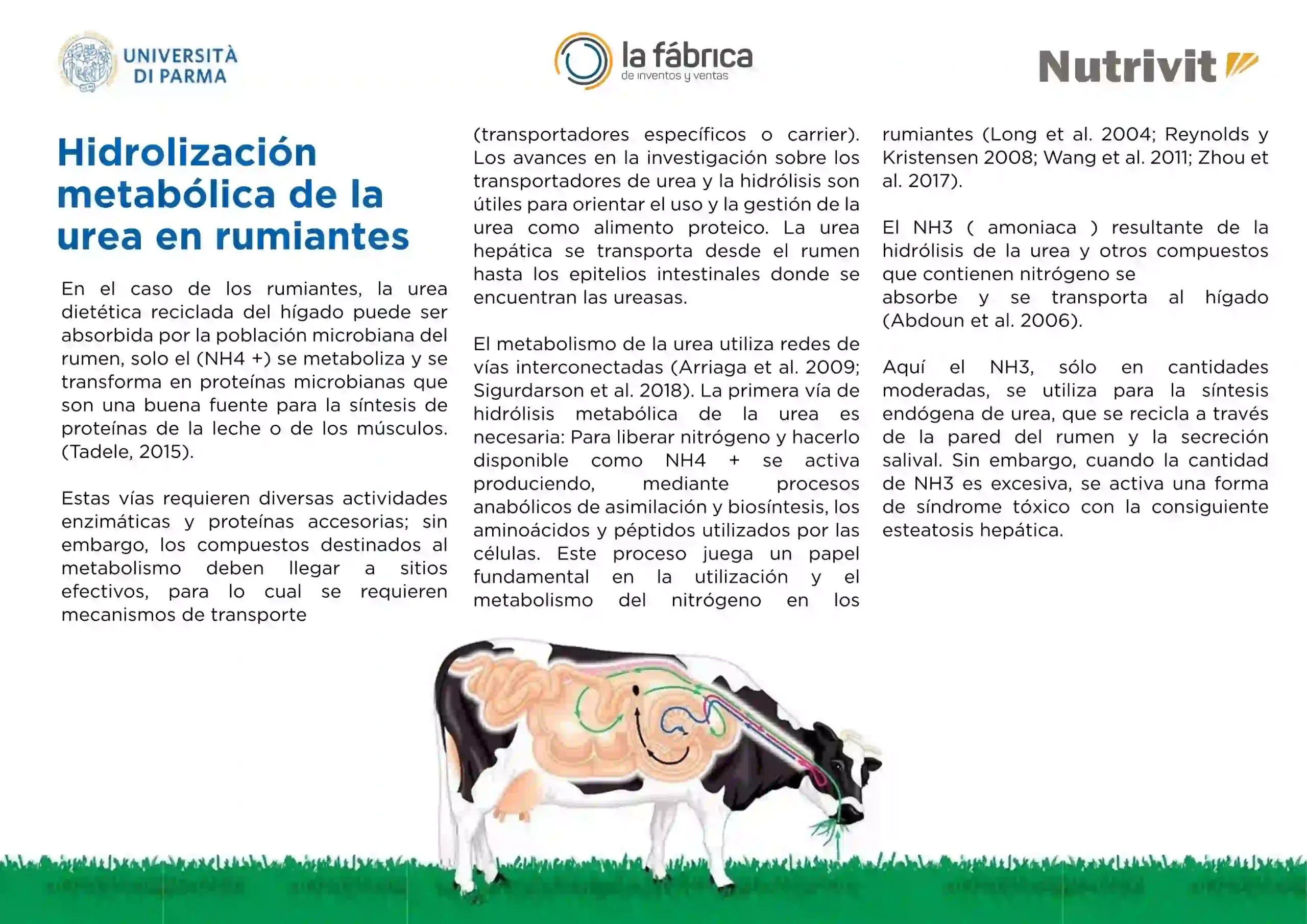 UNIVERSITÀ DI PARMA

la fábrica
de inventos y ventas

Nutrivit

Hidrolización metabólica de la urea en rumiantes

En el caso de los rumiantes, la urea dietética reciclada del hígado puede ser absorbida por la población microbiana del rumen, solo el (NH4 +) se metaboliza y se transforma en proteínas microbianas que son una buena fuente para la síntesis de proteínas de la leche o de los músculos. (Tadele, 2015).

Estas vías requieren diversas actividades enzimáticas y proteínas accesorias; sin embargo, los compuestos destinados al metabolismo deben llegar a sitios efectivos, para lo cual se requieren mecanismos de transporte (transportadores específicos o carrier). Los avances en la investigación sobre los transportadores de urea y la hidrólisis son útiles para orientar el uso y la gestión de la urea como alimento proteico. La urea hepática se transporta desde el rumen hasta los epitelios intestinales donde se encuentran las ureasas.

El metabolismo de la urea utiliza redes de vías interconectadas (Arriaga et al. 2009; Sigurdarson et al. 2018). La primera vía de hidrólisis metabólica de la urea es necesaria: Para liberar nitrógeno y hacerlo disponible como NH4 + se activa produciendo, mediante procesos anabólicos de asimilación y biosíntesis, los aminoácidos y péptidos utilizados por las células. Este proceso juega un papel fundamental en la utilización y el metabolismo del nitrógeno en los rumiantes (Long et al. 2004; Reynolds y Kristensen 2008; Wang et al. 2011; Zhou et al. 2017).

El NH3 ( amoniaca ) resultante de la hidrólisis de la urea y otros compuestos que contienen nitrógeno se absorbe y se transporta al hígado (Abdoun et al. 2006).

Aquí el NH3, sólo en cantidades moderadas, se utiliza para la síntesis endógena de urea, que se recicla a través de la pared del rumen y la secreción salival. Sin embargo, cuando la cantidad de NH3 es excesiva, se activa una forma de síndrome tóxico con la consiguiente esteatosis hepática.